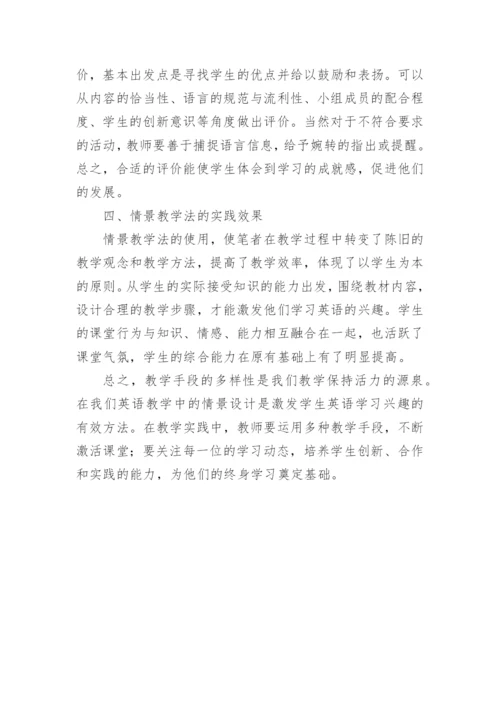 价，基本出发点是寻找学生的优点并给以鼓励和表扬。可以从内容的恰当性、语言的规范与流利性、小组成员的配合程度、学生的创新意识等角度做出评价。当然对于不符合要求的活动，教师要善于捕捉语言信息，给予婉转的指出或提醒。总之，合适的评价能使学生体会到学习的成就感，促进他们的发展。

四、情景教学法的实践效果

情景教学法的使用，使笔者在教学过程中转变了陈旧的教学观念和教学方法，提高了教学效率，体现了以学生为本的原则。从学生的实际接受知识的能力出发，围绕教材内容，设计合理的教学步骤，才能激发他们学习英语的兴趣。学生的课堂行为与知识、情感、能力相互融合在一起，也活跃了课堂气氛，学生的综合能力在原有基础上有了明显提高。

总之，教学手段的多样性是我们教学保持活力的源泉。在我们英语教学中的情景设计是激发学生英语学习兴趣的有效方法。在教学实践中，教师要运用多种教学手段，不断激活课堂；要关注每一位的学习动态，培养学生创新、合作和实践的能力，为他们的终身学习奠定基础。